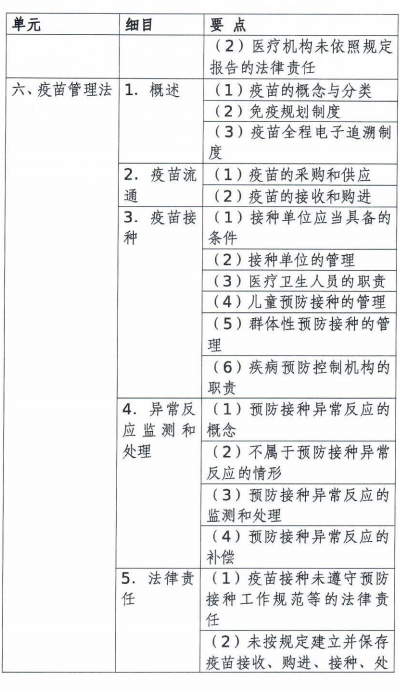 | 单元 | 细目 | 要 点 |
|---|---|---|
| | | （2）医疗机构未依照规定报告的法律责任 |
| 六、疫苗管理法 | 1. 概述 | （1）疫苗的概念与分类 |
| | | （2）免疫规划制度 |
| | | （3）疫苗全程电子追溯制度 |
| | 2. 疫苗流通 | （1）疫苗的采购和供应 |
| | | （2）疫苗的接收和购进 |
| | 3. 疫苗接种 | （1）接种单位应当具备的条件 |
| | | （2）接种单位的管理 |
| | | （3）医疗卫生人员的职责 |
| | | （4）儿童预防接种的管理 |
| | | （5）群体性预防接种的管理 |
| | | （6）疾病预防控制机构的职责 |
| | 4. 异常反应监测和处理 | （1）预防接种异常反应的概念 |
| | | （2）不属于预防接种异常反应的情形 |
| | | （3）预防接种异常反应的监测和处理 |
| | | （4）预防接种异常反应的补偿 |
| | 5. 法律责任 | （1）疫苗接种未遵守预防接种工作规范等的法律责任 |
| | | （2）未按规定建立并保存疫苗接收、购进、接种、处 |